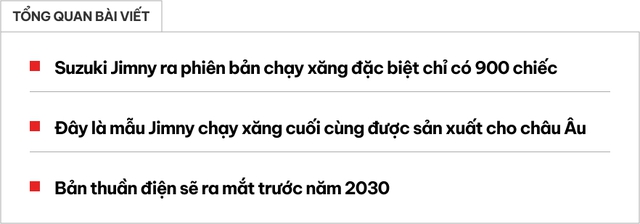 TỔNG QUAN BÀI VIẾT

Suzuki Jimny ra phiên bản chạy xăng đặc biệt chỉ có 900 chiếc

Đây là mẫu Jimny chạy xăng cuối cùng được sản xuất cho châu Âu

Bản thuần điện sẽ ra mắt trước năm 2030